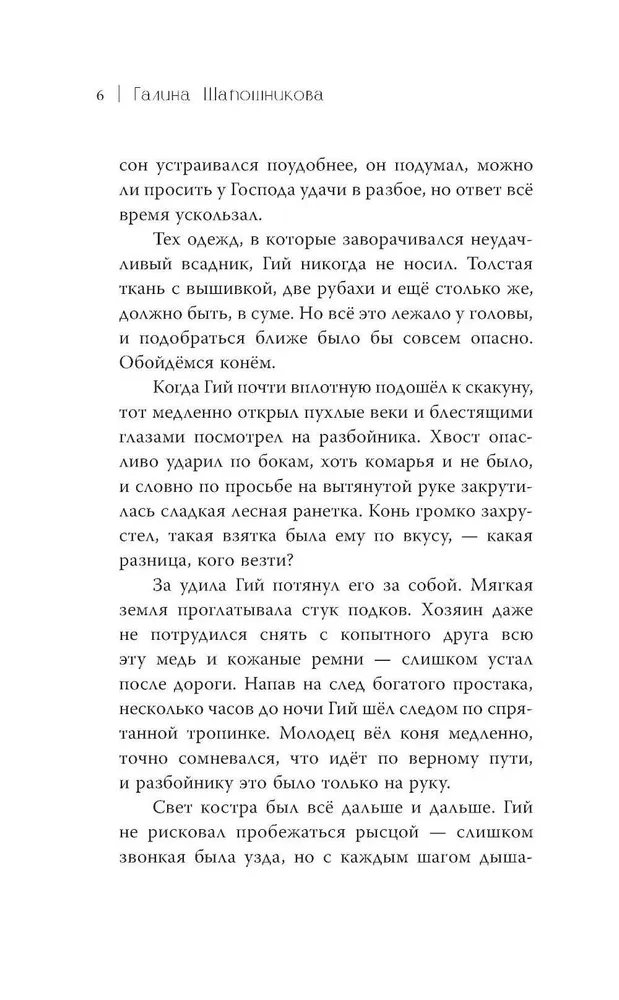 6 | Галина Шапошникова

сон устраивался поудобнее, он подумал, можно ли просить у Господа удачи в разбое, но ответ всё время ускользал.

Тех одежд, в которые заворачивался неудачливый всадник, Гий никогда не носил. Толстая ткань с вышивкой, две рубахи и ещё столько же, должно быть, в суме. Но всё это лежало у головы, и подобраться ближе было бы совсем опасно. Обойдёмся конём.

Когда Гий почти вплотную подошёл к скакуну, тот медленно открыл пухлые веки и блестящими глазами посмотрел на разбойника. Хвост опасливо ударил по бокам, хоть комарья и не было, и словно по просьбе на вытянутой руке закрутилась сладкая лесная ранетка. Конь громко захрустел, такая взятка была ему по вкусу, — какая разница, кого везти?

За удила Гий потянул его за собой. Мягкая земля проглатывала стук подков. Хозяин даже не потрудился снять с копытного друга всю эту медь и кожаные ремни — слишком устал после дороги. Напав на след богатого простака, несколько часов до ночи Гий шёл следом по спрятанной тропинке. Молодец вёл коня медленно, точно сомневался, что идёт по верному пути, и разбойнику это было только на руку.

Свет костра был всё дальше и дальше. Гий не рисковал пробежаться рысцой — слишком звонкая была узда, но с каждым шагом дыша-